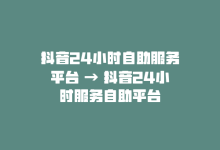 抖音24小时自助服务平台 → 抖音24小时服务自助平台